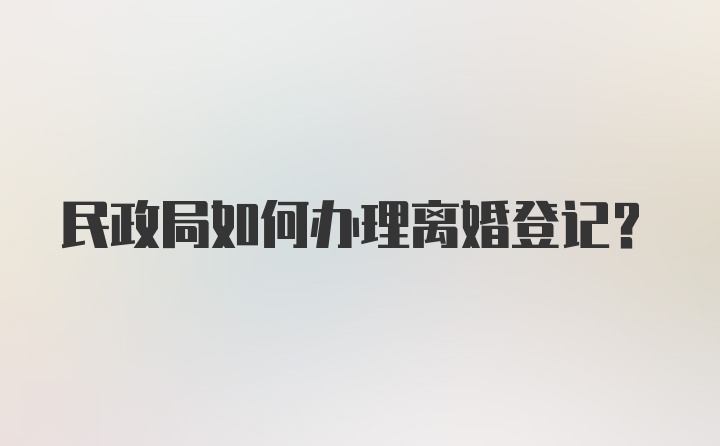 民政局如何办理离婚登记？